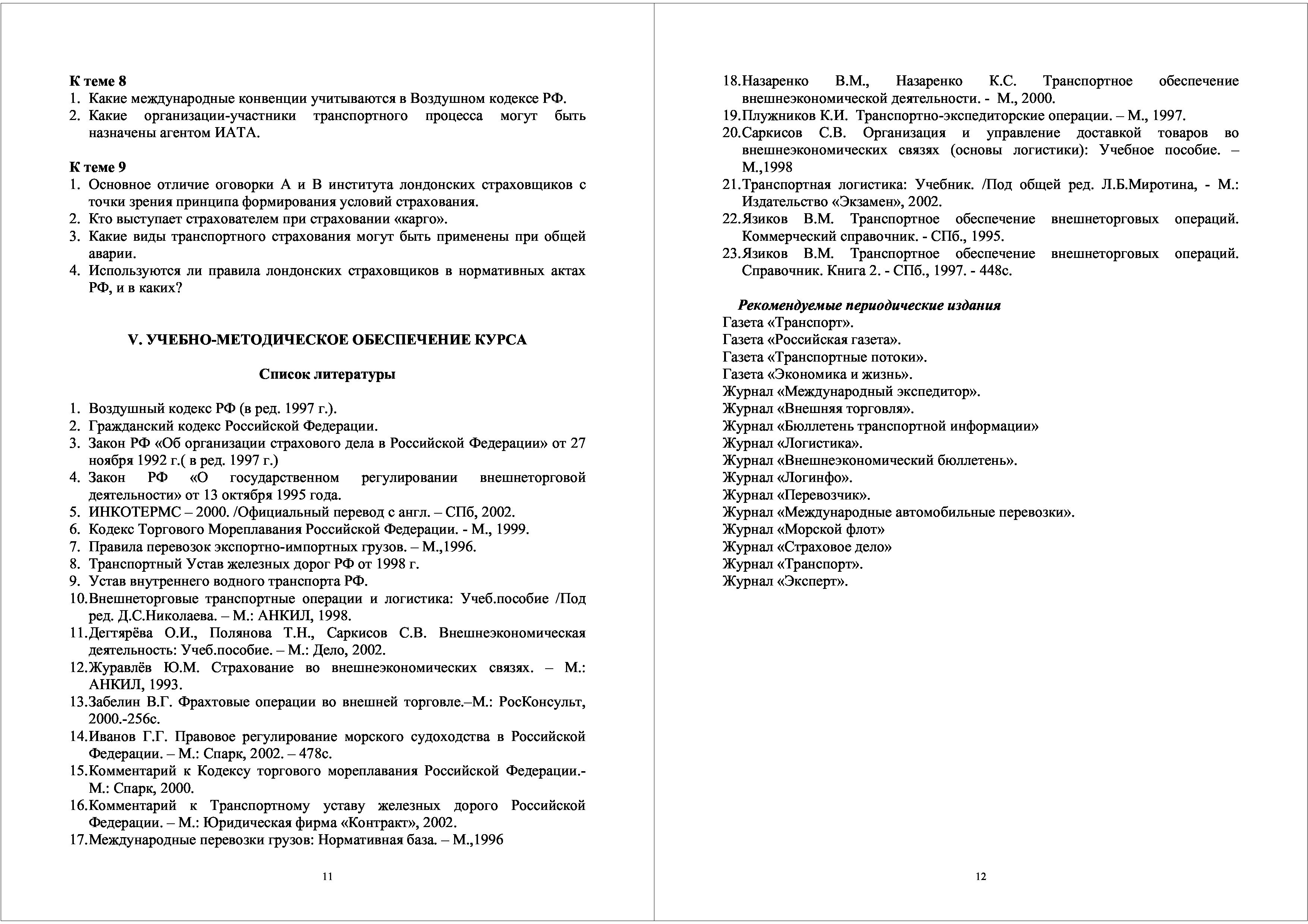 К теме 8
1. Какие международные конвенции учитываются в Воздушном кодексе РФ.
2. Какие организации-участники транспортного процесса могут быть назначены агентом ИАТА.

К теме 9
1. Основное отличие оговорки А и В института лондонских страховщиков с точки зрения принципа формирования условий страхования.
2. Кто выступает страхователем при страховании «карго».
3. Какие виды транспортного страхования могут быть применены при общей аварии.
4. Используются ли правила лондонских страховщиков в нормативных актах РФ, и в каких?

V. УЧЕБНО-МЕТОДИЧЕСКОЕ ОБЕСПЕЧЕНИЕ КУРСА

Список литературы

1. Воздушный кодекс РФ (в ред. 1997 г.).
2. Гражданский кодекс Российской Федерации.
3. Закон РФ «Об организации страхового дела в Российской Федерации» от 27 ноября 1992 г.( в ред. 1997 г.)
4. Закон РФ «О государственном регулировании внешнеторговой деятельности» от 13 октября 1995 года.
5. ИНКОТЕРМС – 2000. /Официальный перевод с англ. – СПб, 2002.
6. Кодекс Торгового Мореплавания Российской Федерации. - М., 1999.
7. Правила перевозок экспортно-импортных грузов. – М.,1996.
8. Транспортный Устав железных дорог РФ от 1998 г.
9. Устав внутреннего водного транспорта РФ.
10. Внешнеторговые транспортные операции и логистика: Учеб.пособие /Под ред. Д.С.Николаева. – М.: АНКИЛ, 1998.
11. Дегтярёва О.И., Полянова Т.Н., Саркисов С.В. Внешнеэкономическая деятельность: Учеб.пособие. – М.: Дело, 2002.
12. Журавлёв Ю.М. Страхование во внешнеэкономических связях. – М.: АНКИЛ, 1993.
13. Забелин В.Г. Фрахтовые операции во внешней торговле.–М.: РосКонсульт, 2000.-256с.
14. Иванов Г.Г. Правовое регулирование морского судоходства в Российской Федерации. – М.: Спарк, 2002. – 478с.
15. Комментарий к Кодексу торгового мореплавания Российской Федерации.- М.: Спарк, 2000.
16. Комментарий к Транспортному уставу железных дорого Российской Федерации. – М.: Юридическая фирма «Контракт», 2002.
17. Международные перевозки грузов: Нормативная база. – М.,1996

11

18. Назаренко В.М., Назаренко К.С. Транспортное обеспечение внешнеэкономической деятельности. - М., 2000.
19. Плужников К.И. Транспортно-экспедиторские операции. – М., 1997.
20. Саркисов С.В. Организация и управление доставкой товаров во внешнеэкономических связях (основы логистики): Учебное пособие. – М.,1998
21. Транспортная логистика: Учебник. /Под общей ред. Л.Б.Миротина, - М.: Издательство «Экзамен», 2002.
22. Язиков В.М. Транспортное обеспечение внешнеторговых операций. Коммерческий справочник. - СПб., 1995.
23. Язиков В.М. Транспортное обеспечение внешнеторговых операций. Справочник. Книга 2. - СПб., 1997. - 448с.

Рекомендуемые периодические издания
Газета «Транспорт».
Газета «Российская газета».
Газета «Транспортные потоки».
Газета «Экономика и жизнь».
Журнал «Международный экспедитор».
Журнал «Внешняя торговля».
Журнал «Бюллетень транспортной информации»
Журнал «Логистика».
Журнал «Внешнеэкономический бюллетень».
Журнал «Логинфо».
Журнал «Перевозчик».
Журнал «Международные автомобильные перевозки».
Журнал «Морской флот»
Журнал «Страховое дело»
Журнал «Транспорт».
Журнал «Эксперт».

12